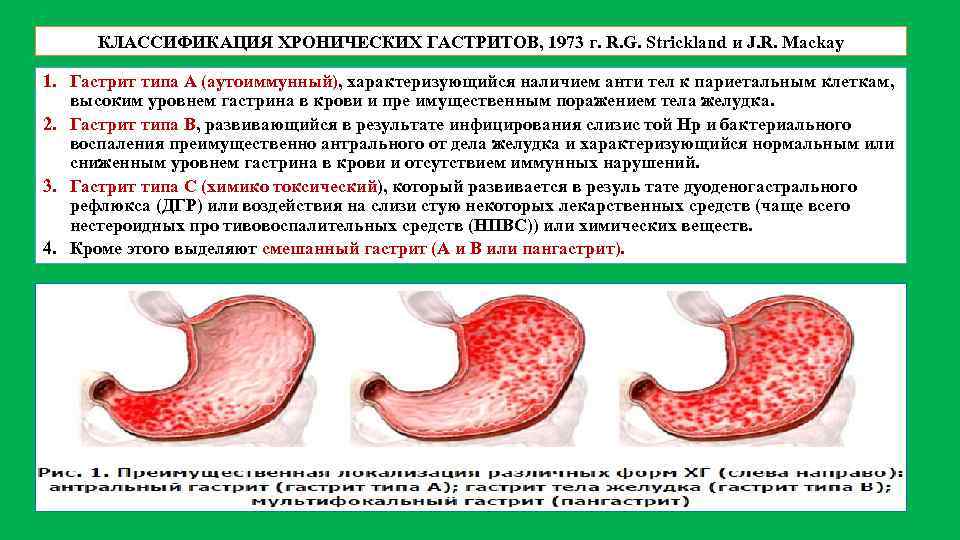 КЛАССИФИКАЦИЯ ХРОНИЧЕСКИХ ГАСТРИТОВ, 1973 г. R.G. Strickland и J.R. Mackay

1. Гастрит типа А (аутоиммунный), характеризующийся наличием анти тел к париетальным клеткам, высоким уровнем гастрина в крови и пре имущественным поражением тела желудка.
2. Гастрит типа В, развивающийся в результате инфицирования слизис той Нр и бактериального воспаления преимущественно антрального от дела желудка и характеризующийся нормальным или сниженным уровнем гастрина в крови и отсутствием иммунных нарушений.
3. Гастрит типа С (химико токсический), который развивается в резуль тате дуоденогастрального рефлюкса (ДГР) или воздействия на слизи стую некоторых лекарственных средств (чаще всего нестероидных про тивовоспалительных средств (НПВС)) или химических веществ.
4. Кроме этого выделяют смешанный гастрит (А и В или пангастрит).

Рис. 1. Преимущественная локализация различных форм ХГ (слева направо): антральный гастрит (гастрит типа А); гастрит тела желудка (гастрит типа В); мультифокальный гастрит (пангастрит)